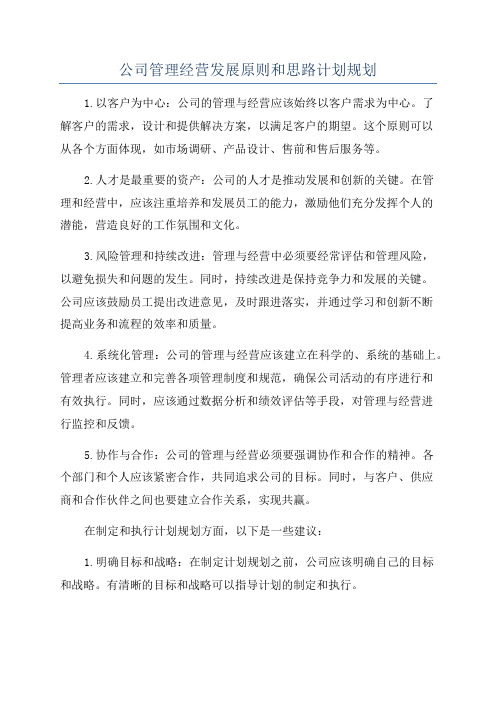 公司管理经营发展原则和思路计划规划

1.以客户为中心：公司的管理与经营应该始终以客户需求为中心。了解客户的需求，设计和提供解决方案，以满足客户的期望。这个原则可以从各个方面体现，如市场调研、产品设计、售前和售后服务等。

2.人才是最重要的资产：公司的人才是推动发展和创新的关键。在管理和经营中，应该注重培养和发展员工的能力，激励他们充分发挥个人的潜能，营造良好的工作氛围和文化。

3.风险管理和持续改进：管理与经营中必须要经常评估和管理风险，以避免损失和问题的发生。同时，持续改进是保持竞争力和发展的关键。公司应该鼓励员工提出改进意见，及时跟进落实，并通过学习和创新不断提高业务和流程的效率和质量。

4.系统化管理：公司的管理与经营应该建立在科学的、系统的基础上。管理者应该建立和完善各项管理制度和规范，确保公司活动的有序进行和有效执行。同时，应该通过数据分析和绩效评估等手段，对管理与经营进行监控和反馈。

5.协作与合作：公司的管理与经营必须要强调协作和合作的精神。各个部门和个人应该紧密合作，共同追求公司的目标。同时，与客户、供应商和合作伙伴之间也要建立合作关系，实现共赢。

在制定和执行计划规划方面，以下是一些建议：

1.明确目标和战略：在制定计划规划之前，公司应该明确自己的目标和战略。有清晰的目标和战略可以指导计划的制定和执行。